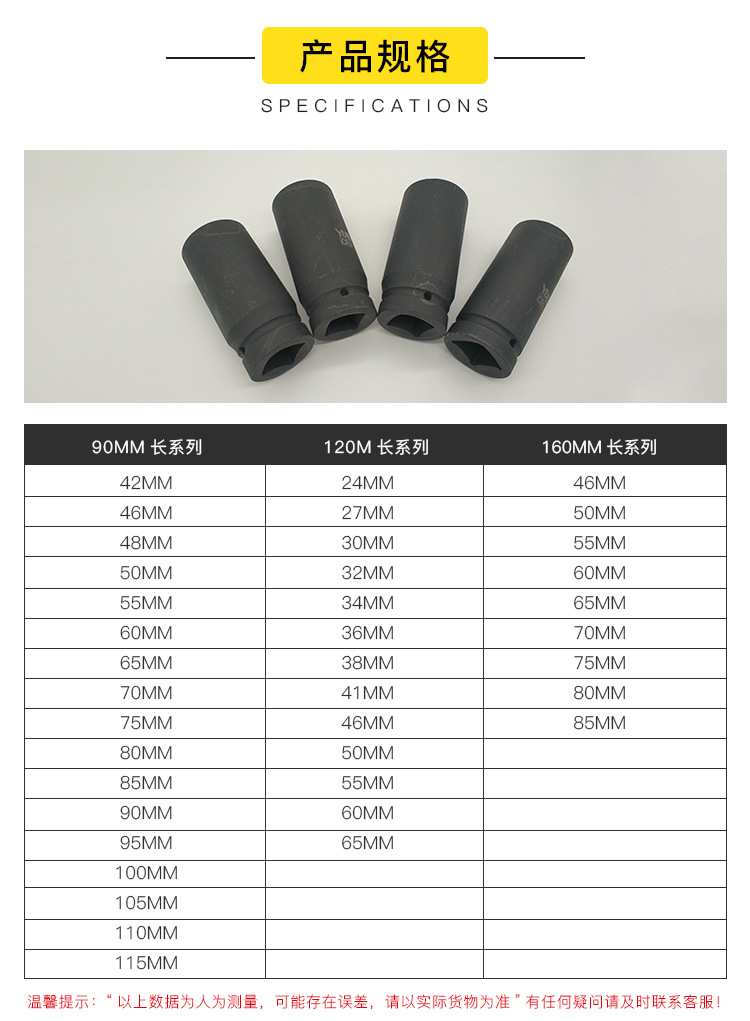 产品规格

SPECIFICATIONS

| 90MM 长系列 | 120M 长系列 | 160MM 长系列 |
|---|---|---|
| 42MM | 24MM | 46MM |
| 46MM | 27MM | 50MM |
| 48MM | 30MM | 55MM |
| 50MM | 32MM | 60MM |
| 55MM | 34MM | 65MM |
| 60MM | 36MM | 70MM |
| 65MM | 38MM | 75MM |
| 70MM | 41MM | 80MM |
| 75MM | 46MM | 85MM |
| 80MM | 50MM | |
| 85MM | 55MM | |
| 90MM | 60MM | |
| 95MM | 65MM | |
| 100MM | | |
| 105MM | | |
| 110MM | | |
| 115MM | | |

温馨提示：“ 以上数据为人为测量，可能存在误差，请以实际货物为准 ” 有任何疑问请及时联系客服！